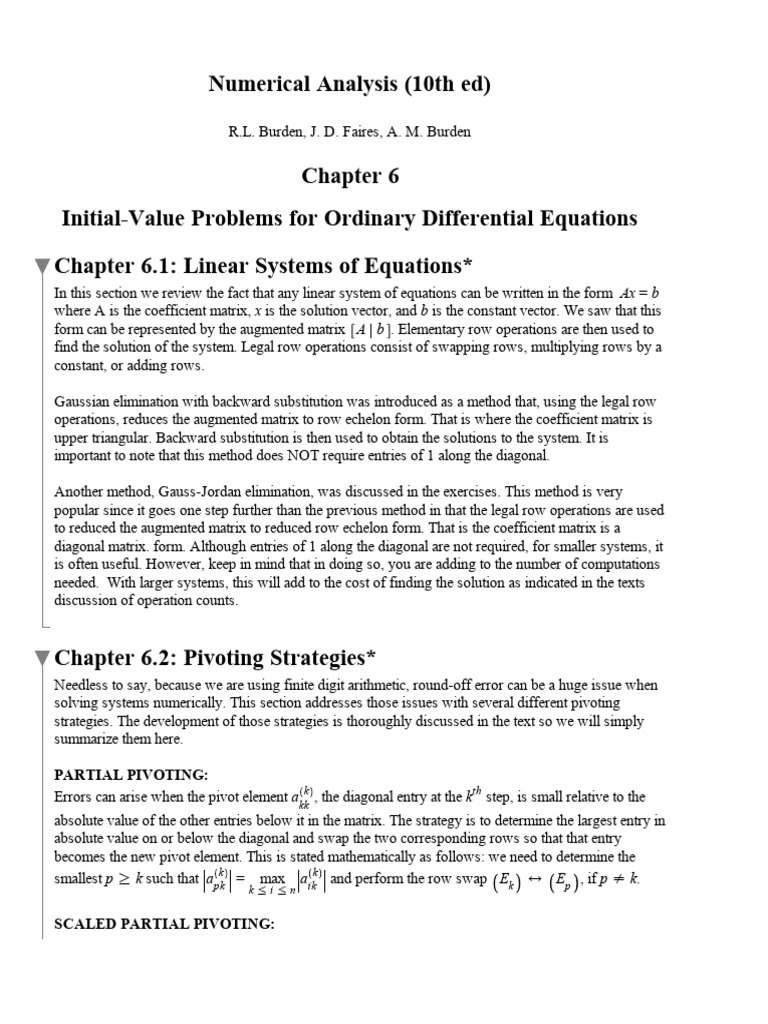 Numerical Analysis (10th ed)

R.L. Burden, J. D. Faires, A. M. Burden

Chapter 6

Initial-Value Problems for Ordinary Differential Equations

Chapter 6.1: Linear Systems of Equations*

In this section we review the fact that any linear system of equations can be written in the form $Ax = b$ where A is the coefficient matrix, $x$ is the solution vector, and $b$ is the constant vector. We saw that this form can be represented by the augmented matrix $[A \mid b]$. Elementary row operations are then used to find the solution of the system. Legal row operations consist of swapping rows, multiplying rows by a constant, or adding rows.

Gaussian elimination with backward substitution was introduced as a method that, using the legal row operations, reduces the augmented matrix to row echelon form. That is where the coefficient matrix is upper triangular. Backward substitution is then used to obtain the solutions to the system. It is important to note that this method does NOT require entries of 1 along the diagonal.

Another method, Gauss-Jordan elimination, was discussed in the exercises. This method is very popular since it goes one step further than the previous method in that the legal row operations are used to reduced the augmented matrix to reduced row echelon form. That is the coefficient matrix is a diagonal matrix. form. Although entries of 1 along the diagonal are not required, for smaller systems, it is often useful. However, keep in mind that in doing so, you are adding to the number of computations needed. With larger systems, this will add to the cost of finding the solution as indicated in the texts discussion of operation counts.

Chapter 6.2: Pivoting Strategies*

Needless to say, because we are using finite digit arithmetic, round-off error can be a huge issue when solving systems numerically. This section addresses those issues with several different pivoting strategies. The development of those strategies is thoroughly discussed in the text so we will simply summarize them here.

PARTIAL PIVOTING:
Errors can arise when the pivot element $a_{kk}^{(k)}$, the diagonal entry at the $k^{th}$ step, is small relative to the absolute value of the other entries below it in the matrix. The strategy is to determine the largest entry in absolute value on or below the diagonal and swap the two corresponding rows so that that entry becomes the new pivot element. This is stated mathematically as follows: we need to determine the smallest $p \geq k$ such that $\left|a_{pk}^{(k)}\right| = \max_{k \leq i \leq n} \left|a_{ik}^{(k)}\right|$ and perform the row swap $(E_k) \leftrightarrow (E_p)$, if $p \neq k$.

SCALED PARTIAL PIVOTING: